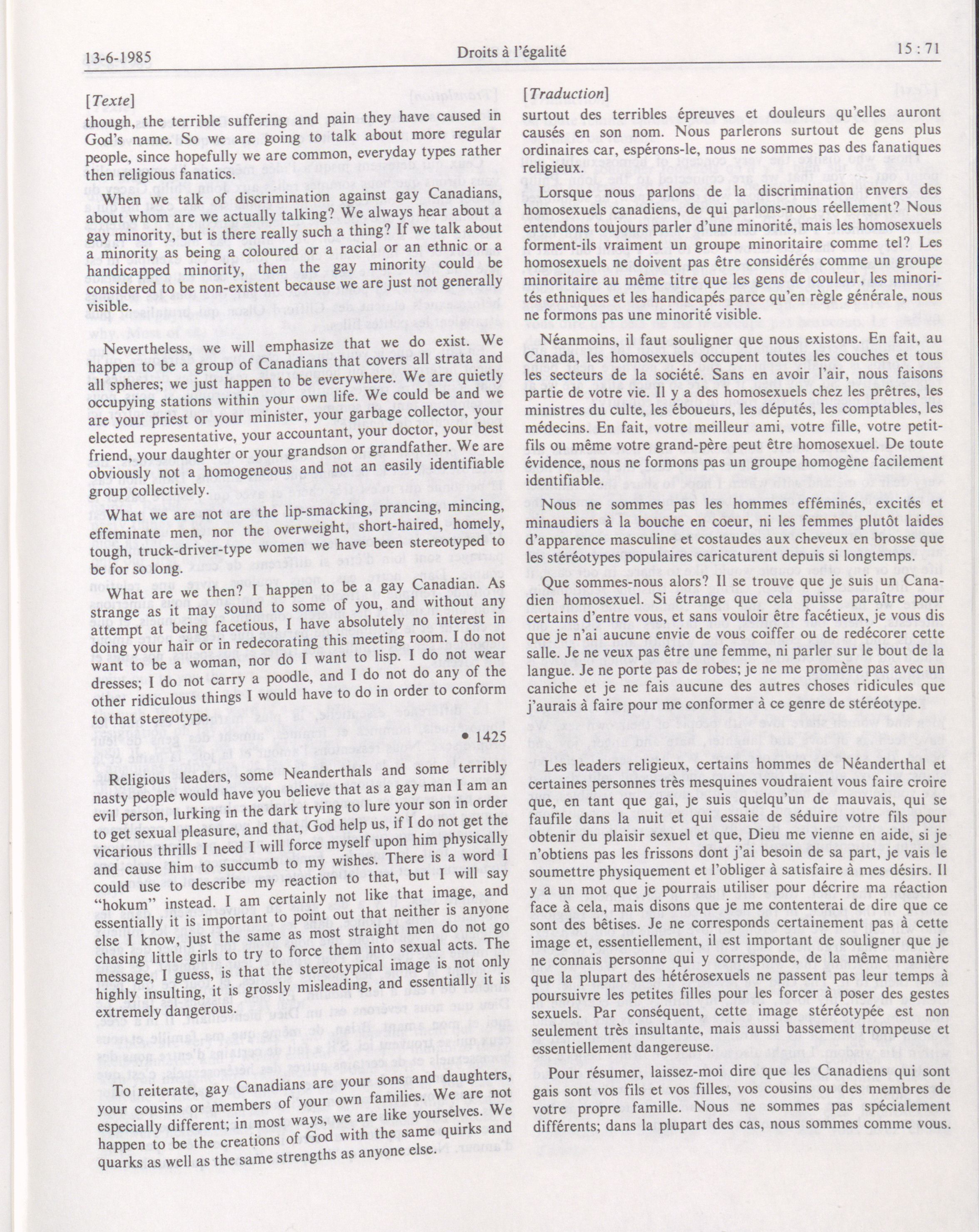 13-6-1985 Droits à l'égalité 15 : 71

[Texte]

though, the terrible suffering and pain they have caused in God's name. So we are going to talk about more regular people, since hopefully we are common, everyday types rather then religious fanatics.

When we talk of discrimination against gay Canadians, about whom are we actually talking? We always hear about a gay minority, but is there really such a thing? If we talk about a minority as being a coloured or a racial or an ethnic or a handicapped minority, then the gay minority could be considered to be non-existent because we are just not generally visible.

Nevertheless, we will emphasize that we do exist. We happen to be a group of Canadians that covers all strata and all spheres; we just happen to be everywhere. We are quietly occupying stations within your own life. We could be and we are your priest or your minister, your garbage collector, your elected representative, your accountant, your doctor, your best friend, your daughter or your grandson or grandfather. We are obviously not a homogeneous and not an easily identifiable group collectively.

What we are not are the lip-smacking, prancing, mincing, effeminate men, nor the overweight, short-haired, homely, tough, truck-driver-type women we have been stereotyped to be for so long.

What are we then? I happen to be a gay Canadian. As strange as it may sound to some of you, and without any attempt at being facetious, I have absolutely no interest in doing your hair or in redecorating this meeting room. I do not want to be a woman, nor do I want to lisp. I do not wear dresses; I do not carry a poodle, and I do not do any of the other ridiculous things I would have to do in order to conform to that stereotype.

• 1425

Religious leaders, some Neanderthals and some terribly nasty people would have you believe that as a gay man I am an evil person, lurking in the dark trying to lure your son in order to get sexual pleasure, and that, God help us, if I do not get the vicarious thrills I need I will force myself upon him physically and cause him to succumb to my wishes. There is a word I could use to describe my reaction to that, but I will say "hokum" instead. I am certainly not like that image, and essentially it is important to point out that neither is anyone else I know, just the same as most straight men do not go chasing little girls to try to force them into sexual acts. The message, I guess, is that the stereotypical image is not only highly insulting, it is grossly misleading, and essentially it is extremely dangerous.

To reiterate, gay Canadians are your sons and daughters, your cousins or members of your own families. We are not especially different; in most ways, we are like yourselves. We happen to be the creations of God with the same quirks and quarks as well as the same strengths as anyone else.

[Traduction]

surtout des terribles épreuves et douleurs qu'elles auront causés en son nom. Nous parlerons surtout de gens plus ordinaires car, espérons-le, nous ne sommes pas des fanatiques religieux.

Lorsque nous parlons de la discrimination envers des homosexuels canadiens, de qui parlons-nous réellement? Nous entendons toujours parler d'une minorité, mais les homosexuels forment-ils vraiment un groupe minoritaire comme tel? Les homosexuels ne doivent pas être considérés comme un groupe minoritaire au même titre que les gens de couleur, les minorités ethniques et les handicapés parce qu'en règle générale, nous ne formons pas une minorité visible.

Néanmoins, il faut souligner que nous existons. En fait, au Canada, les homosexuels occupent toutes les couches et tous les secteurs de la société. Sans en avoir l'air, nous faisons partie de votre vie. Il y a des homosexuels chez les prêtres, les ministres du culte, les éboueurs, les députés, les comptables, les médecins. En fait, votre meilleur ami, votre fille, votre petit-fils ou même votre grand-père peut être homosexuel. De toute évidence, nous ne formons pas un groupe homogène facilement identifiable.

Nous ne sommes pas les hommes efféminés, excités et minaudiers à la bouche en coeur, ni les femmes plutôt laides d'apparence masculine et costaudes aux cheveux en brosse que les stéréotypes populaires caricaturent depuis si longtemps.

Que sommes-nous alors? Il se trouve que je suis un Canadien homosexuel. Si étrange que cela puisse paraître pour certains d'entre vous, et sans vouloir être facétieux, je vous dis que je n'ai aucune envie de vous coiffer ou de redécorer cette salle. Je ne veux pas être une femme, ni parler sur le bout de la langue. Je ne porte pas de robes; je ne me promène pas avec un caniche et je ne fais aucune des autres choses ridicules que j'aurais à faire pour me conformer à ce genre de stéréotype.

Les leaders religieux, certains hommes de Néanderthal et certaines personnes très mesquines voudraient vous faire croire que, en tant que gai, je suis quelqu'un de mauvais, qui se faufile dans la nuit et qui essaie de séduire votre fils pour obtenir du plaisir sexuel et que, Dieu me vienne en aide, si je n'obtiens pas les frissons dont j'ai besoin de sa part, je vais le soumettre physiquement et l'obliger à satisfaire à mes désirs. Il y a un mot que je pourrais utiliser pour décrire ma réaction face à cela, mais disons que je me contenterai de dire que ce sont des bêtises. Je ne corresponds certainement pas à cette image et, essentiellement, il est important de souligner que je ne connais personne qui y corresponde, de la même manière que la plupart des hétérosexuels ne passent pas leur temps à poursuivre les petites filles pour les forcer à poser des gestes sexuels. Par conséquent, cette image stéréotypée est non seulement très insultante, mais aussi bassement trompeuse et essentiellement dangereuse.

Pour résumer, laissez-moi dire que les Canadiens qui sont gais sont vos fils et vos filles, vos cousins ou des membres de votre propre famille. Nous ne sommes pas spécialement différents; dans la plupart des cas, nous sommes comme vous.